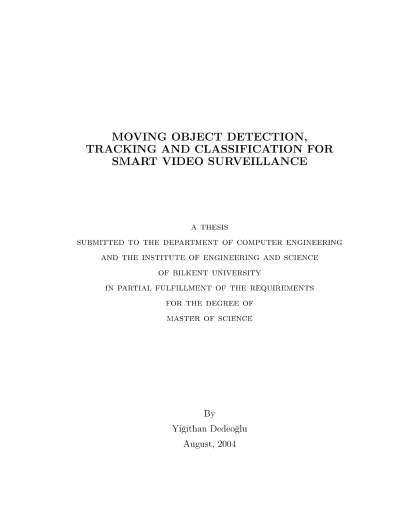 MOVING OBJECT DETECTION,
TRACKING AND CLASSIFICATION FOR
SMART VIDEO SURVEILLANCE

A THESIS
SUBMITTED TO THE DEPARTMENT OF COMPUTER ENGINEERING
AND THE INSTITUTE OF ENGINEERING AND SCIENCE
OF BILKENT UNIVERSITY
IN PARTIAL FULFILLMENT OF THE REQUIREMENTS
FOR THE DEGREE OF
MASTER OF SCIENCE

By
Yiğithan Dedeoğlu
August, 2004